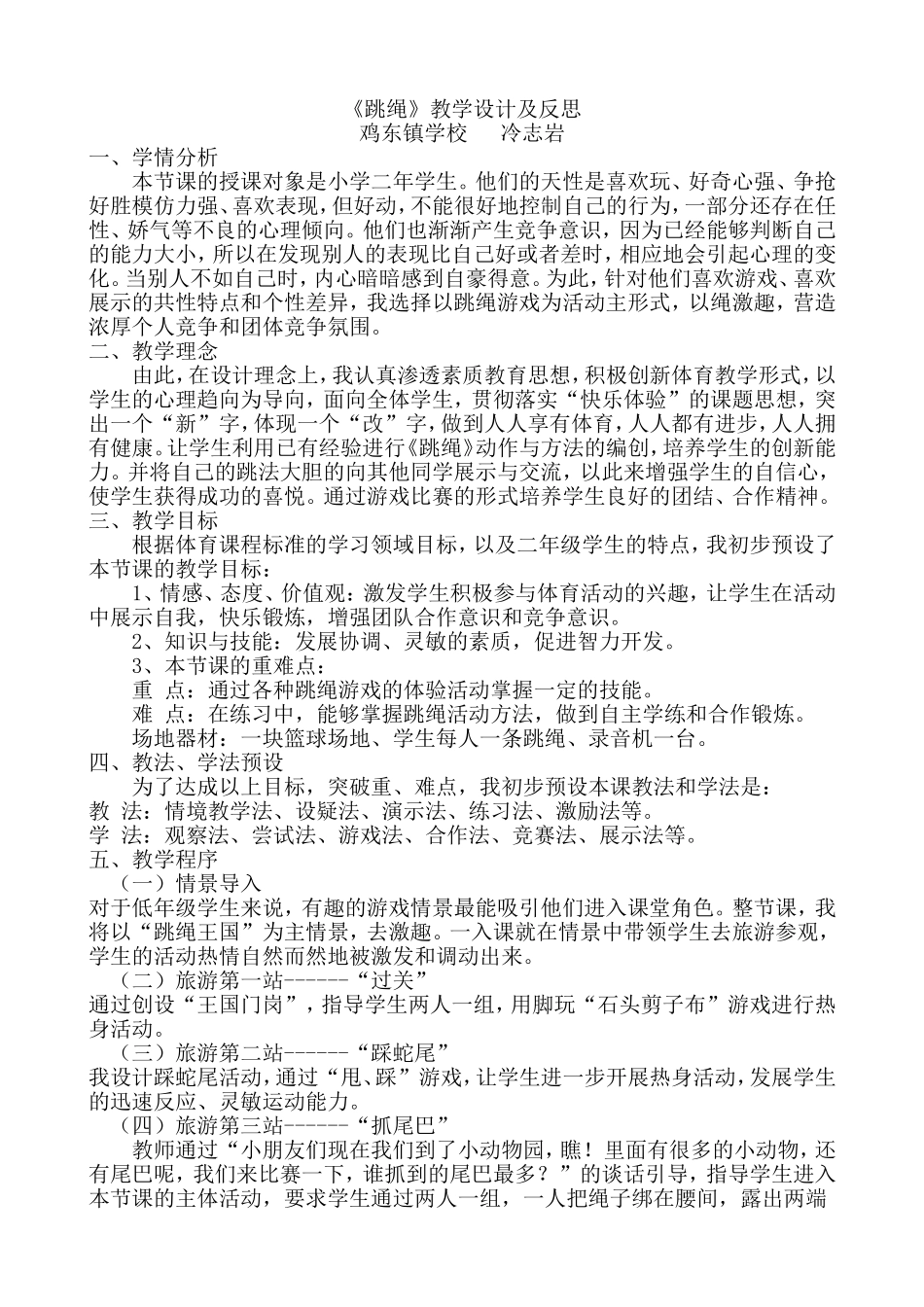 《跳绳》教学设计及反思
鸡东镇学校　　冷志岩

一、学情分析

本节课的授课对象是小学二年学生。他们的天性是喜欢玩、好奇心强、争抢好胜模仿力强、喜欢表现，但好动，不能很好地控制自己的行为，一部分还存在任性、娇气等不良的心理倾向。他们也渐渐产生竞争意识，因为已经能够判断自己的能力大小，所以在发现别人的表现比自己好或者差时，相应地会引起心理的变化。当别人不如自己时，内心暗暗感到自豪得意。为此，针对他们喜欢游戏、喜欢展示的共性特点和个性差异，我选择以跳绳游戏为活动主形式，以绳激趣，营造浓厚个人竞争和团体竞争氛围。

二、教学理念

由此，在设计理念上，我认真渗透素质教育思想，积极创新体育教学形式，以学生的心理趋向为导向，面向全体学生，贯彻落实“快乐体验”的课题思想，突出一个“新”字，体现一个“改”字，做到人人享有体育，人人都有进步，人人拥有健康。让学生利用已有经验进行《跳绳》动作与方法的编创，培养学生的创新能力。并将自己的跳法大胆的向其他同学展示与交流，以此来增强学生的自信心，使学生获得成功的喜悦。通过游戏比赛的形式培养学生良好的团结、合作精神。

三、教学目标

根据体育课程标准的学习领域目标，以及二年级学生的特点，我初步预设了本节课的教学目标：

1、情感、态度、价值观：激发学生积极参与体育活动的兴趣，让学生在活动中展示自我，快乐锻炼，增强团队合作意识和竞争意识。

2、知识与技能：发展协调、灵敏的素质，促进智力开发。

3、本节课的重难点：

重 点：通过各种跳绳游戏的体验活动掌握一定的技能。

难 点：在练习中，能够掌握跳绳活动方法，做到自主学练和合作锻炼。

场地器材：一块篮球场地、学生每人一条跳绳、录音机一台。

四、教法、学法预设

为了达成以上目标，突破重、难点，我初步预设本课教法和学法是：

教 法：情境教学法、设疑法、演示法、练习法、激励法等。

学 法：观察法、尝试法、游戏法、合作法、竞赛法、展示法等。

五、教学程序

（一）情景导入

对于低年级学生来说，有趣的游戏情景最能吸引他们进入课堂角色。整节课，我将以“跳绳王国”为主情景，去激趣。一入课就在情景中带领学生去旅游参观，学生的活动热情自然而然地被激发和调动出来。

（二）旅游第一站------“过关”

通过创设“王国门岗”，指导学生两人一组，用脚玩“石头剪子布”游戏进行热身活动。

（三）旅游第二站------“踩蛇尾”

我设计踩蛇尾活动，通过“甩、踩”游戏，让学生进一步开展热身活动，发展学生的迅速反应、灵敏运动能力。

（四）旅游第三站------“抓尾巴”

教师通过“小朋友们现在我们到了小动物园，瞧！里面有很多的小动物，还有尾巴呢，我们来比赛一下，谁抓到的尾巴最多？”的谈话引导，指导学生进入本节课的主体活动，要求学生通过两人一组，一人把绳子绑在腰间，露出两端